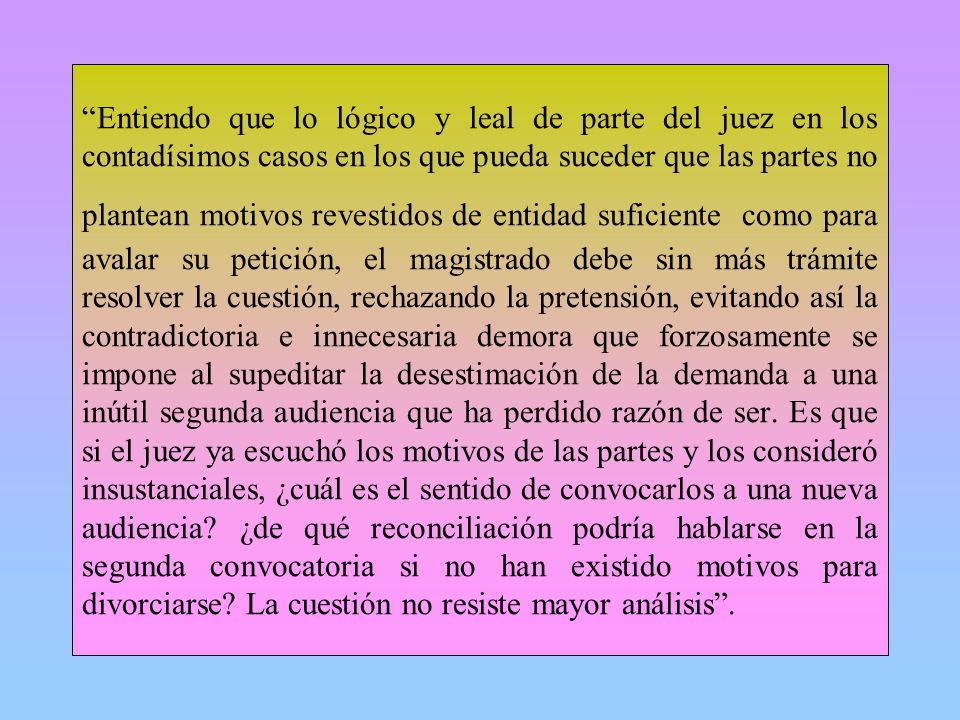 “Entiendo que lo lógico y leal de parte del juez en los contadísimos casos en los que pueda suceder que las partes no plantean motivos revestidos de entidad suficiente como para avalar su petición, el magistrado debe sin más trámite resolver la cuestión, rechazando la pretensión, evitando así la contradictoria e innecesaria demora que forzosamente se impone al supeditar la desestimación de la demanda a una inútil segunda audiencia que ha perdido razón de ser. Es que si el juez ya escuchó los motivos de las partes y los consideró insustanciales, ¿cuál es el sentido de convocarlos a una nueva audiencia? ¿de qué reconciliación podría hablarse en la segunda convocatoria si no han existido motivos para divorciarse? La cuestión no resiste mayor análisis”.